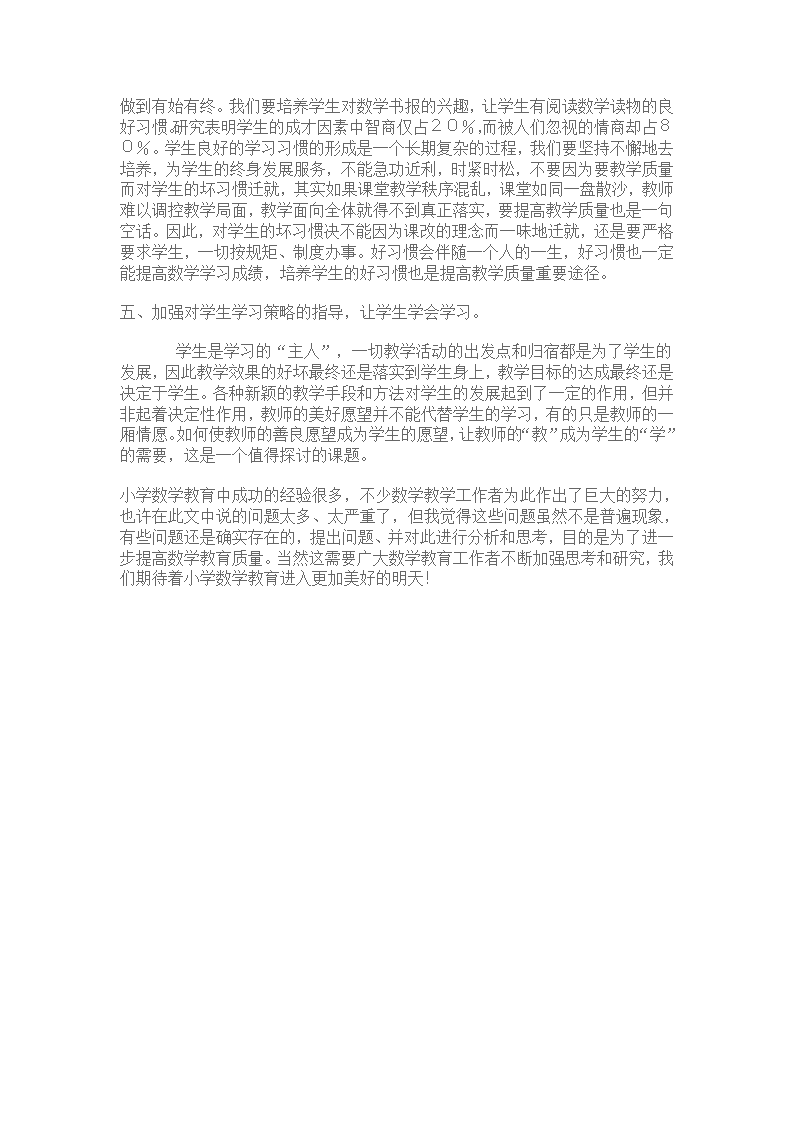 做到有始有终。我们要培养学生对数学书报的兴趣，让学生有阅读数学读物的良好习惯.研究表明学生的成才因素中智商仅占２０％,而被人们忽视的情商却占８０％。学生良好的学习习惯的形成是一个长期复杂的过程，我们要坚持不懈地去培养，为学生的终身发展服务，不能急功近利，时紧时松，不要因为要教学质量而对学生的坏习惯迁就，其实如果课堂教学秩序混乱，课堂如同一盘散沙，教师难以调控教学局面，教学面向全体就得不到真正落实，要提高教学质量也是一句空话。因此，对学生的坏习惯决不能因为课改的理念而一味地迁就，还是要严格要求学生，一切按规矩、制度办事。好习惯会伴随一个人的一生，好习惯也一定能提高数学学习成绩，培养学生的好习惯也是提高教学质量重要途径。

五、加强对学生学习策略的指导，让学生学会学习。

学生是学习的“主人”，一切教学活动的出发点和归宿都是为了学生的发展，因此教学效果的好坏最终还是落实到学生身上，教学目标的达成最终还是决定于学生。各种新颖的教学手段和方法对学生的发展起到了一定的作用，但并非起着决定性作用，教师的美好愿望并不能代替学生的学习，有的只是教师的一厢情愿。如何使教师的善良愿望成为学生的愿望，让教师的“教”成为学生的“学”的需要，这是一个值得探讨的课题。

小学数学教育中成功的经验很多，不少数学教学工作者为此作出了巨大的努力，也许在此文中说的问题太多、太严重了，但我觉得这些问题虽然不是普遍现象，有些问题还是确实存在的，提出问题、并对此进行分析和思考，目的是为了进一步提高数学教育质量。当然这需要广大数学教育工作者不断加强思考和研究，我们期待着小学数学教育进入更加美好的明天!